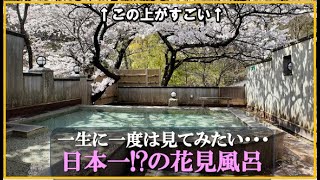 ↑この上がすごい↑

一生に一度は見てみたい・・・
日本一!?の花見風呂